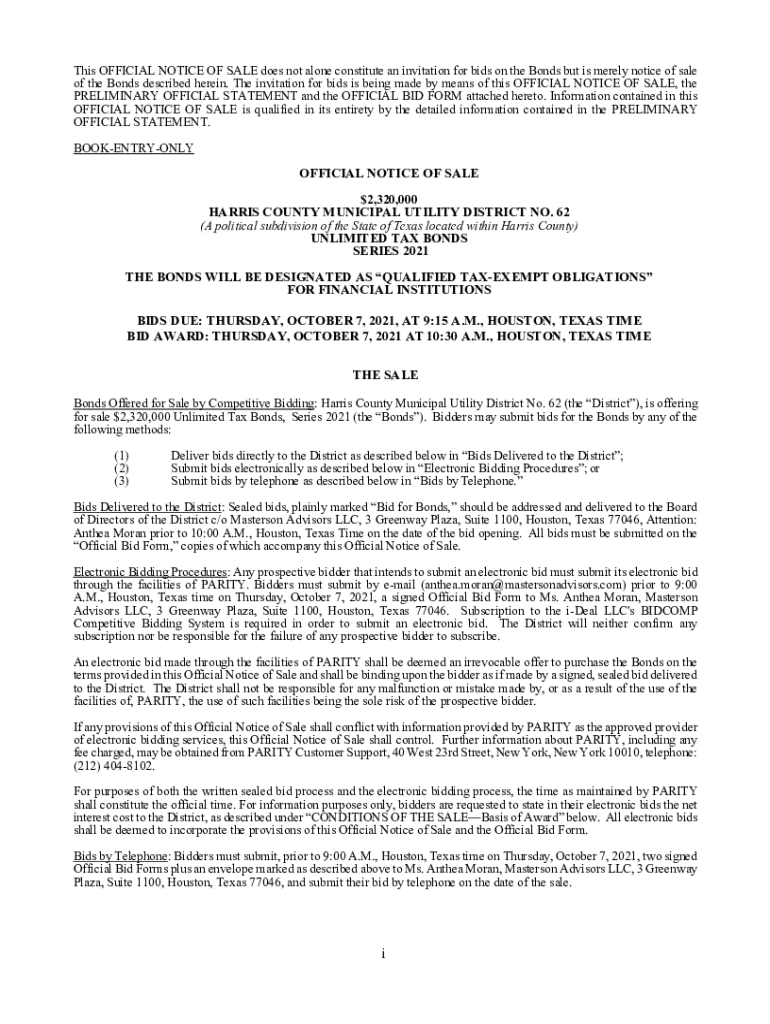 This OFFICIAL NOTICE OF SALE does not alone constitute an invitation for bids on the Bonds but is merely notice of sale of the Bonds described herein. The invitation for bids is being made by means of this OFFICIAL NOTICE OF SALE, the PRELIMINARY OFFICIAL STATEMENT and the OFFICIAL BID FORM attached hereto. Information contained in this OFFICIAL NOTICE OF SALE is qualified in its entirety by the detailed information contained in the PRELIMINARY OFFICIAL STATEMENT.

BOOK-ENTRY-ONLY

OFFICIAL NOTICE OF SALE

$2,320,000
HARRIS COUNTY MUNICIPAL UTILITY DISTRICT NO. 62
(A political subdivision of the State of Texas located within Harris County)
UNLIMITED TAX BONDS
SERIES 2021

THE BONDS WILL BE DESIGNATED AS "QUALIFIED TAX-EXEMPT OBLIGATIONS" FOR FINANCIAL INSTITUTIONS

BIDS DUE: THURSDAY, OCTOBER 7, 2021, AT 9:15 A.M., HOUSTON, TEXAS TIME
BID AWARD: THURSDAY, OCTOBER 7, 2021 AT 10:30 A.M., HOUSTON, TEXAS TIME

THE SALE

Bonds Offered for Sale by Competitive Bidding: Harris County Municipal Utility District No. 62 (the "District"), is offering for sale $2,320,000 Unlimited Tax Bonds, Series 2021 (the "Bonds"). Bidders may submit bids for the Bonds by any of the following methods:

(1) Deliver bids directly to the District as described below in "Bids Delivered to the District";
(2) Submit bids electronically as described below in "Electronic Bidding Procedures"; or
(3) Submit bids by telephone as described below in "Bids by Telephone."

Bids Delivered to the District: Sealed bids, plainly marked "Bid for Bonds," should be addressed and delivered to the Board of Directors of the District c/o Masterson Advisors LLC, 3 Greenway Plaza, Suite 1100, Houston, Texas 77046, Attention: Anthea Moran prior to 10:00 A.M., Houston, Texas Time on the date of the bid opening. All bids must be submitted on the "Official Bid Form," copies of which accompany this Official Notice of Sale.

Electronic Bidding Procedures: Any prospective bidder that intends to submit an electronic bid must submit its electronic bid through the facilities of PARITY. Bidders must submit by e-mail (anthea.moran@mastersonadvisors.com) prior to 9:00 A.M., Houston, Texas time on Thursday, October 7, 2021, a signed Official Bid Form to Ms. Anthea Moran, Masterson Advisors LLC, 3 Greenway Plaza, Suite 1100, Houston, Texas 77046. Subscription to the i-Deal LLC's BIDCOMP Competitive Bidding System is required in order to submit an electronic bid. The District will neither confirm any subscription nor be responsible for the failure of any prospective bidder to subscribe.

An electronic bid made through the facilities of PARITY shall be deemed an irrevocable offer to purchase the Bonds on the terms provided in this Official Notice of Sale and shall be binding upon the bidder as if made by a signed, sealed bid delivered to the District. The District shall not be responsible for any malfunction or mistake made by, or as a result of the use of the facilities of, PARITY, the use of such facilities being the sole risk of the prospective bidder.

If any provisions of this Official Notice of Sale shall conflict with information provided by PARITY as the approved provider of electronic bidding services, this Official Notice of Sale shall control. Further information about PARITY, including any fee charged, may be obtained from PARITY Customer Support, 40 West 23rd Street, New York, New York 10010, telephone: (212) 404-8102.

For purposes of both the written sealed bid process and the electronic bidding process, the time as maintained by PARITY shall constitute the official time. For information purposes only, bidders are requested to state in their electronic bids the net interest cost to the District, as described under "CONDITIONS OF THE SALE—Basis of Award" below. All electronic bids shall be deemed to incorporate the provisions of this Official Notice of Sale and the Official Bid Form.

Bids by Telephone: Bidders must submit, prior to 9:00 A.M., Houston, Texas time on Thursday, October 7, 2021, two signed Official Bid Forms plus an envelope marked as described above to Ms. Anthea Moran, Masterson Advisors LLC, 3 Greenway Plaza, Suite 1100, Houston, Texas 77046, and submit their bid by telephone on the date of the sale.

i